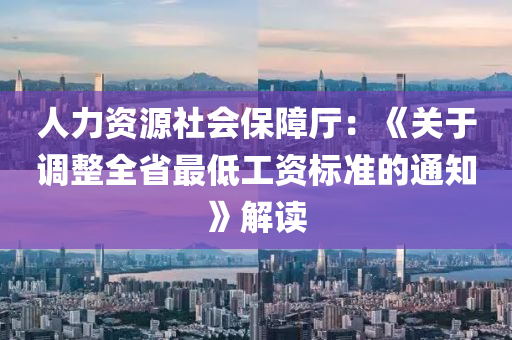 人力资源社会保障厅：《关于调整全省最低工资标准的通知》解读